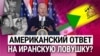 АМЕРИКАНСКИЙ ОТВЕТ НА ИРАНСКУЮ ЛОВУШКУ?